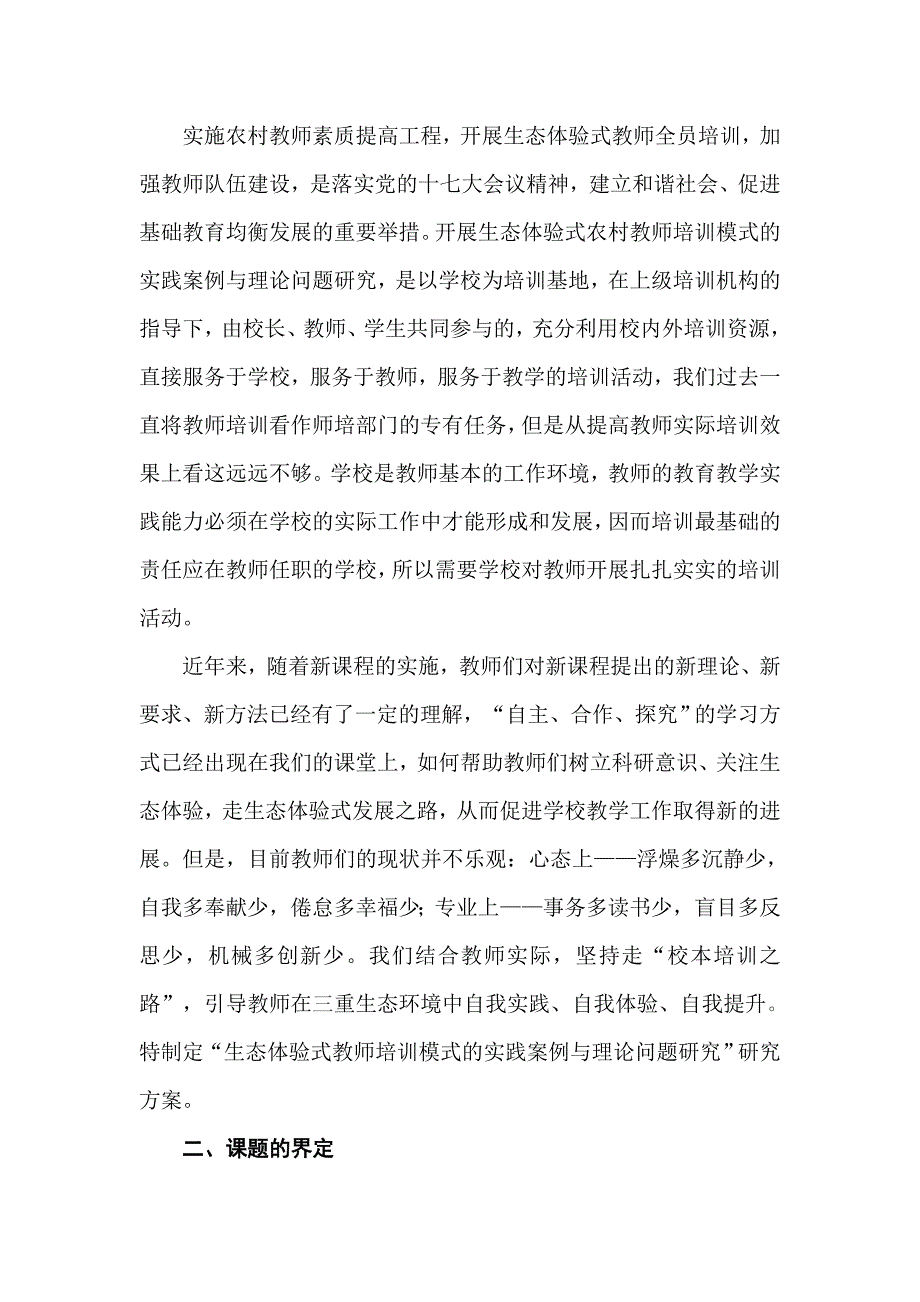 实施农村教师素质提高工程，开展生态体验式教师全员培训，加强教师队伍建设，是落实党的十七大会议精神，建立和谐社会、促进基础教育均衡发展的重要举措。开展生态体验式农村教师培训模式的实践案例与理论问题研究，是以学校为培训基地，在上级培训机构的指导下，由校长、教师、学生共同参与的，充分利用校内外培训资源，直接服务于学校，服务于教师，服务于教学的培训活动，我们过去一直将教师培训看作师培部门的专有任务，但是从提高教师实际培训效果上看这远远不够。学校是教师基本的工作环境，教师的教育教学实践能力必须在学校的实际工作中才能形成和发展，因而培训最基础的责任应在教师任职的学校，所以需要学校对教师开展扎扎实实的培训活动。

近年来，随着新课程的实施，教师们对新课程提出的新理论、新要求、新方法已经有了一定的理解，“自主、合作、探究”的学习方式已经出现在我们的课堂上，如何帮助教师们树立科研意识、关注生态体验，走生态体验式发展之路，从而促进学校教学工作取得新的进展。但是，目前教师们的现状并不乐观：心态上——浮燥多沉静少，自我多奉献少，倦怠多幸福少；专业上——事务多读书少，盲目多反思少，机械多创新少。我们结合教师实际，坚持走“校本培训之路”，引导教师在三重生态环境中自我实践、自我体验、自我提升。特制定“生态体验式教师培训模式的实践案例与理论问题研究”研究方案。

二、课题的界定